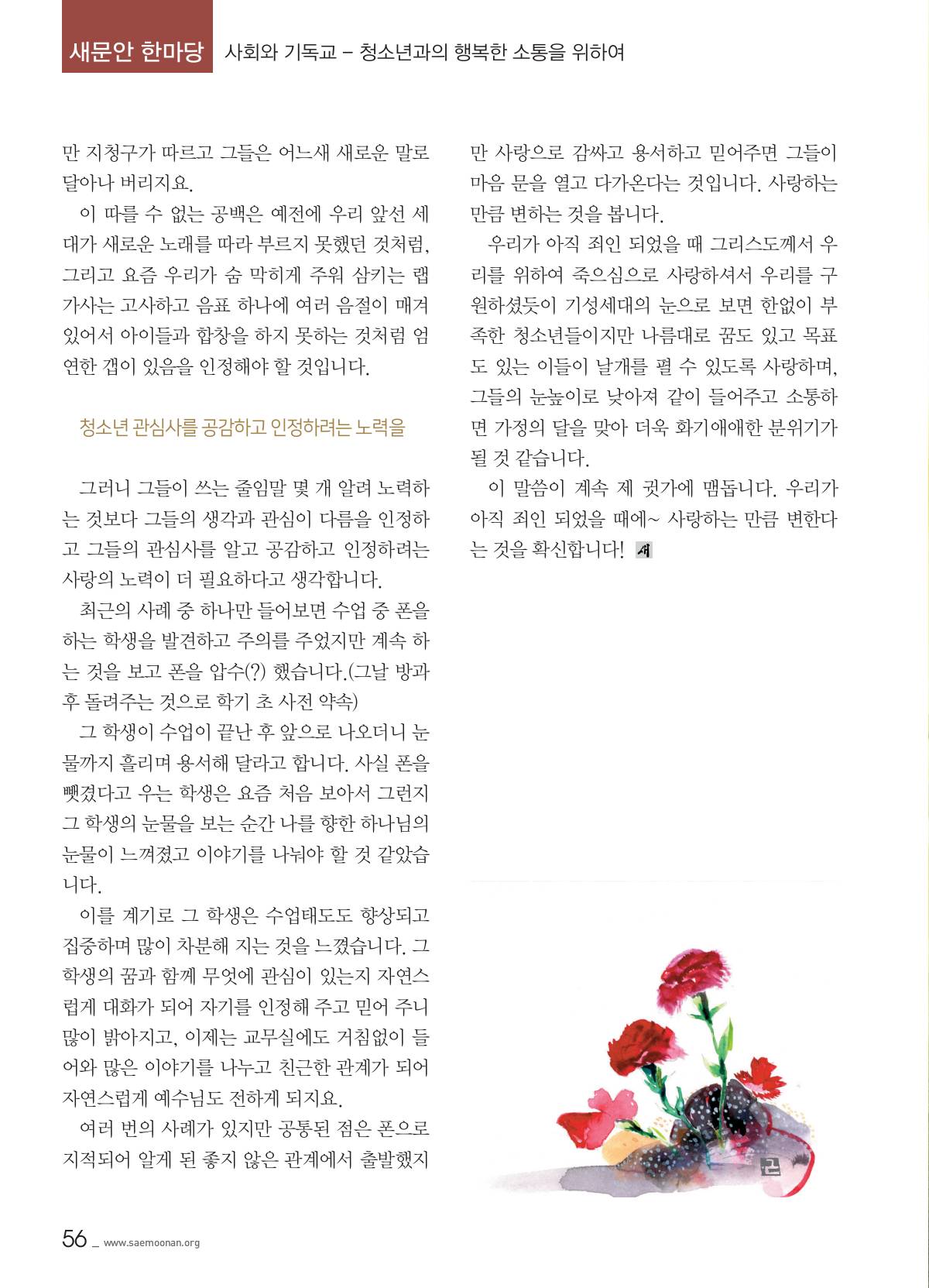 새문안 한마당 사회와 기독교 – 청소년과의 행복한 소통을 위하여

만 지청구가 따르고 그들은 어느새 새로운 말로 달아나 버리지요.

이 따를 수 없는 공백은 예전에 우리 앞선 세대가 새로운 노래를 따라 부르지 못했던 것처럼, 그리고 요즘 우리가 숨 막히게 주워 삼키는 랩 가사는 고사하고 음표 하나에 여러 음절이 매겨 있어서 아이들과 합창을 하지 못하는 것처럼 엄연한 갭이 있음을 인정해야 할 것입니다.

청소년 관심사를 공감하고 인정하려는 노력을

그러니 그들이 쓰는 줄임말 몇 개 알려 노력하는 것보다 그들의 생각과 관심이 다름을 인정하고 그들의 관심사를 알고 공감하고 인정하려는 사랑의 노력이 더 필요하다고 생각합니다.

최근의 사례 중 하나만 들어보면 수업 중 폰을 하는 학생을 발견하고 주의를 주었지만 계속 하는 것을 보고 폰을 압수(?) 했습니다.(그날 방과 후 돌려주는 것으로 학기 초 사전 약속)

그 학생이 수업이 끝난 후 앞으로 나오더니 눈물까지 흘리며 용서해 달라고 합니다. 사실 폰을 뺏겼다고 우는 학생은 요즘 처음 보아서 그런지 그 학생의 눈물을 보는 순간 나를 향한 하나님의 눈물이 느껴졌고 이야기를 나눠야 할 것 같았습니다.

이를 계기로 그 학생은 수업태도도 향상되고 집중하며 많이 차분해 지는 것을 느꼈습니다. 그 학생의 꿈과 함께 무엇에 관심이 있는지 자연스럽게 대화가 되어 자기를 인정해 주고 믿어 주니 많이 밝아지고, 이제는 교무실에도 거침없이 들어와 많은 이야기를 나누고 친근한 관계가 되어 자연스럽게 예수님도 전하게 되지요.

여러 번의 사례가 있지만 공통된 점은 폰으로 지적되어 알게 된 좋지 않은 관계에서 출발했지만 사랑으로 감싸고 용서하고 믿어주면 그들이 마음 문을 열고 다가온다는 것입니다. 사랑하는 만큼 변하는 것을 봅니다.

우리가 아직 죄인 되었을 때 그리스도께서 우리를 위하여 죽으심으로 사랑하셔서 우리를 구원하셨듯이 기성세대의 눈으로 보면 한없이 부족한 청소년들이지만 나름대로 꿈도 있고 목표도 있는 이들이 날개를 펼 수 있도록 사랑하며, 그들의 눈높이로 낮아져 같이 들어주고 소통하면 가정의 달을 맞아 더욱 화기애애한 분위기가 될 것 같습니다.

이 말씀이 계속 제 귓가에 맴돕니다. 우리가 아직 죄인 되었을 때에~ 사랑하는 만큼 변한다는 것을 확신합니다! 새

56 _ www.saemoonan.org